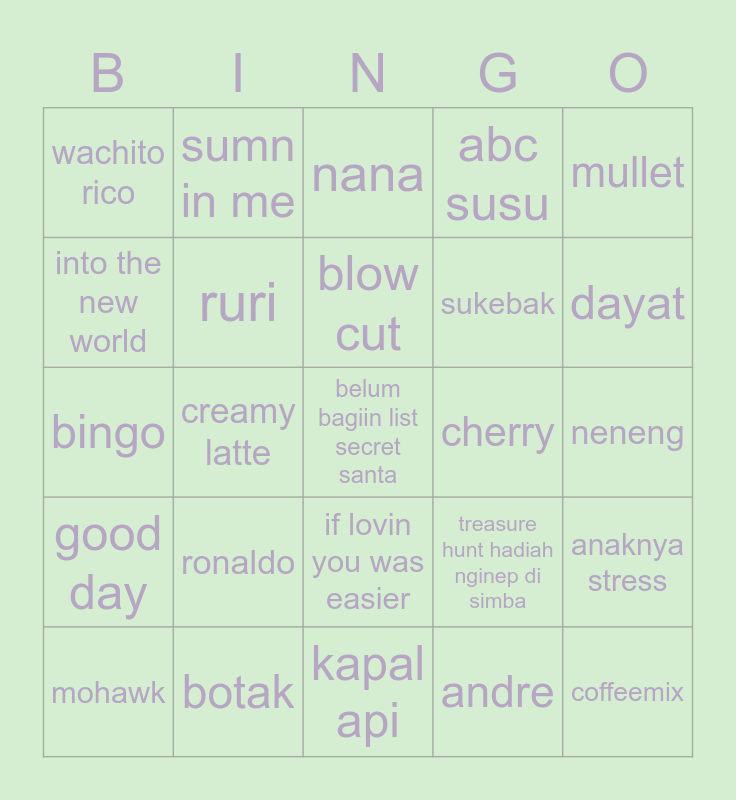 | B | I | N | G | O |
|---|---|---|---|---|
| wachito rico | sumn in me | nana | abc susu | mullet |
| into the new world | ruri | blow cut | sukebak | dayat |
| bingo | creamy latte | belum bagiin list secret santa | cherry | neneng |
| good day | ronaldo | if lovin you was easier | treasure hunt hadiah nginep di simba | anaknya stress |
| mohawk | botak | kapal api | andre | coffeemix |